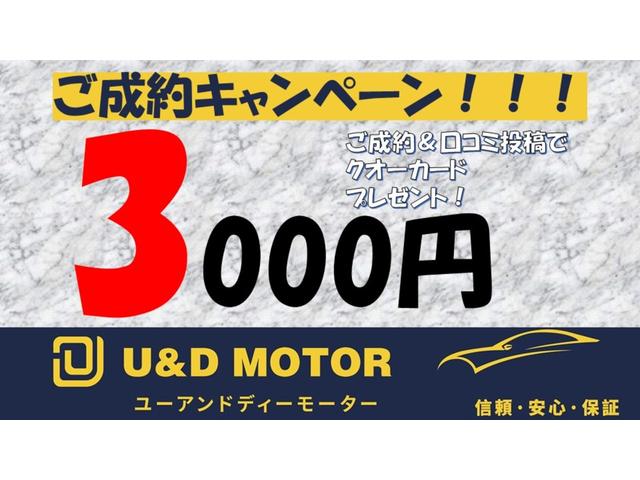 ご成約キャンペーン！！！

ご成約＆口コミ投稿で
クオーカード
プレゼント！

3000円

U&D MOTOR
ユーアンドディーモーター

信頼・安心・保証